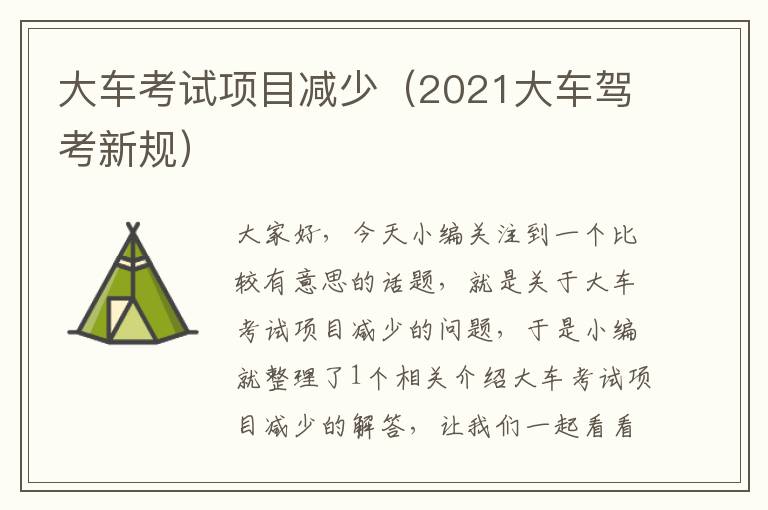 大车考试项目减少（2021大车驾考新规）

大家好，今天小编关注到一个比较有意思的话题，就是关于大车考试项目减少的问题，于是小编就整理了1个相关介绍大车考试项目减少的解答，让我们一起看看